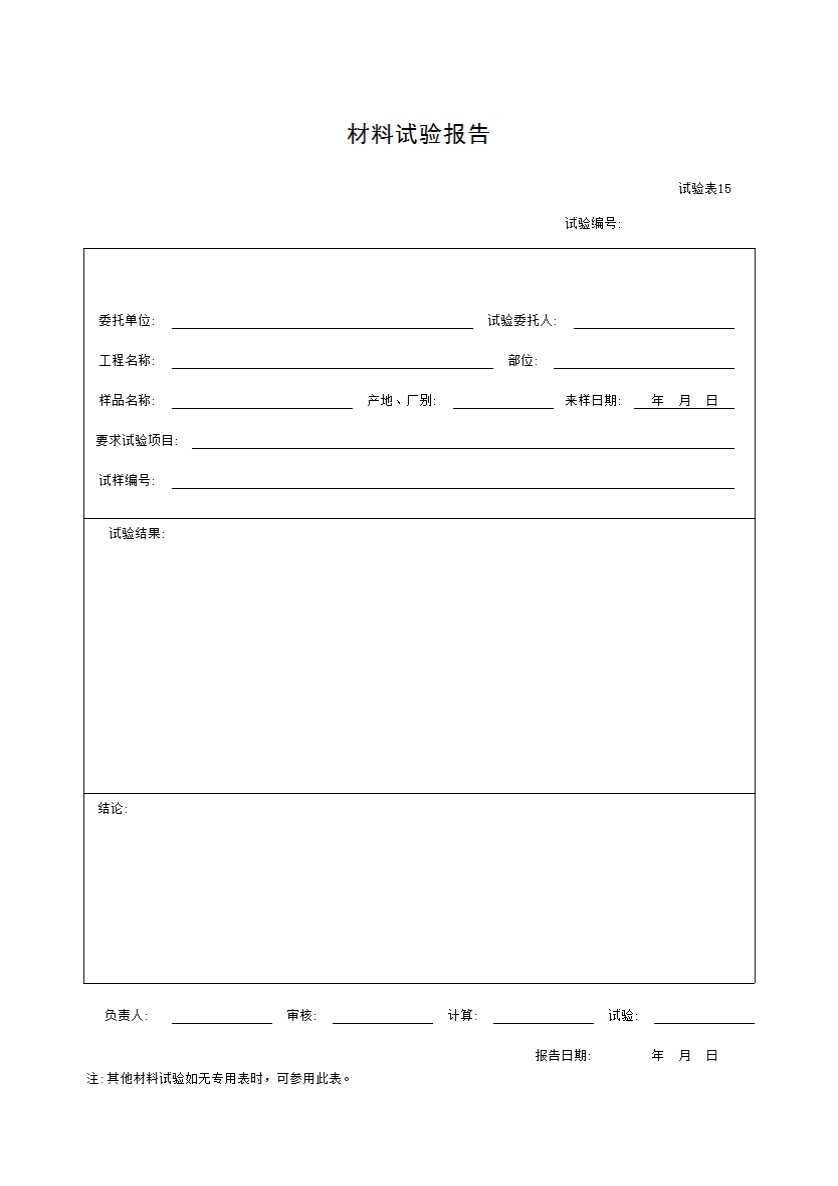 材料试验报告

试验表15

试验编号:

委托单位: 试验委托人:

工程名称: 部位:

样品名称: 产地、厂别: 来样日期: 年 月 日

要求试验项目:

试样编号:

试验结果:

结论:

负责人: 审核: 计算: 试验:

报告日期: 年 月 日

注:其他材料试验如无专用表时，可参用此表。